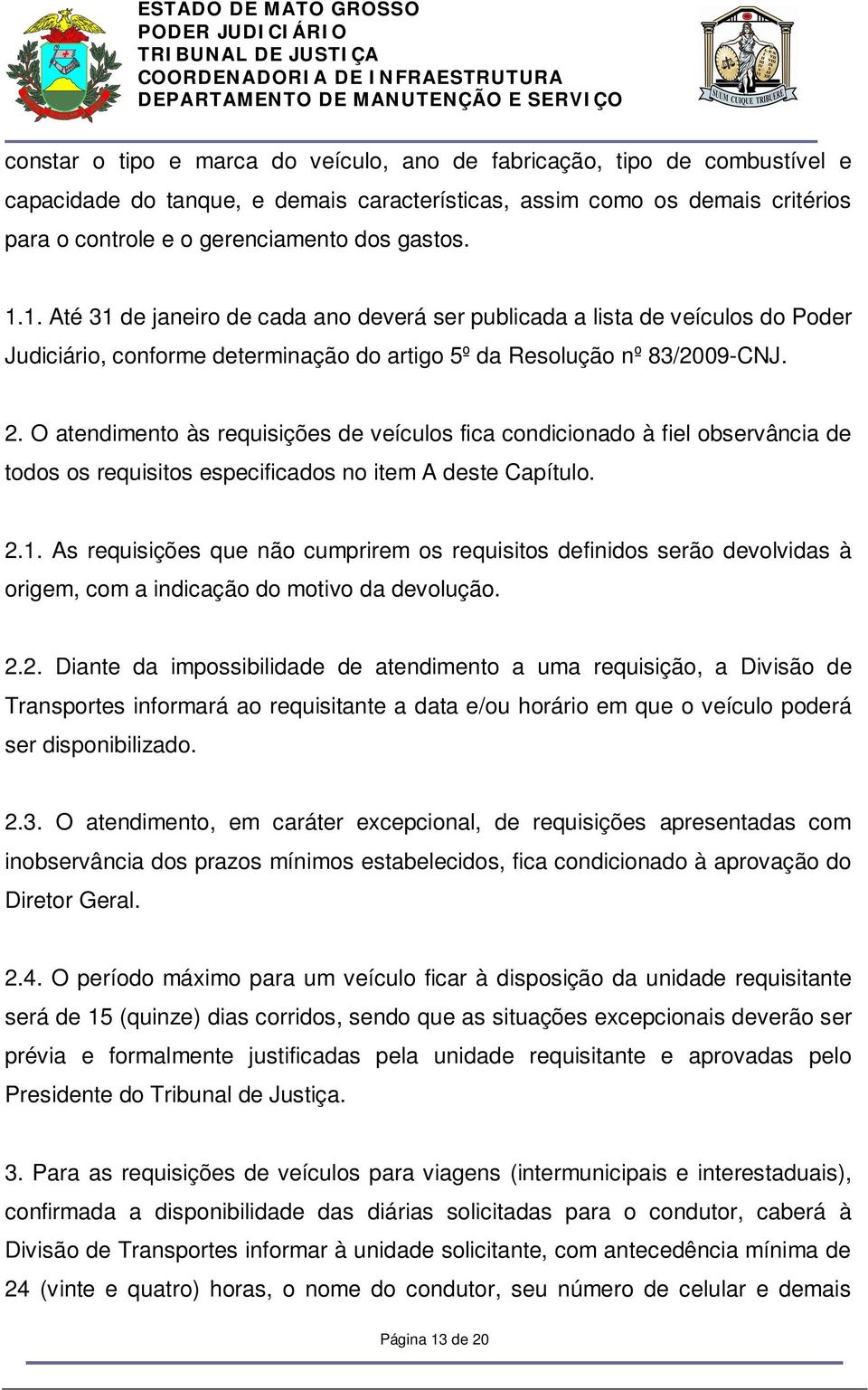 ESTADO DE MATO GROSSO
PODER JUDICIÁRIO
TRIBUNAL DE JUSTIÇA
COORDENADORIA DE INFRAESTRUTURA
DEPARTAMENTO DE MANUTENÇÃO E SERVIÇO

SUUM CUIQUE TRIBUERE

constar o tipo e marca do veículo, ano de fabricação, tipo de combustível e capacidade do tanque, e demais características, assim como os demais critérios para o controle e o gerenciamento dos gastos.

1.1. Até 31 de janeiro de cada ano deverá ser publicada a lista de veículos do Poder Judiciário, conforme determinação do artigo 5º da Resolução nº 83/2009-CNJ.

2. O atendimento às requisições de veículos fica condicionado à fiel observância de todos os requisitos especificados no item A deste Capítulo.

2.1. As requisições que não cumprirem os requisitos definidos serão devolvidas à origem, com a indicação do motivo da devolução.

2.2. Diante da impossibilidade de atendimento a uma requisição, a Divisão de Transportes informará ao requisitante a data e/ou horário em que o veículo poderá ser disponibilizado.

2.3. O atendimento, em caráter excepcional, de requisições apresentadas com inobservância dos prazos mínimos estabelecidos, fica condicionado à aprovação do Diretor Geral.

2.4. O período máximo para um veículo ficar à disposição da unidade requisitante será de 15 (quinze) dias corridos, sendo que as situações excepcionais deverão ser prévia e formalmente justificadas pela unidade requisitante e aprovadas pelo Presidente do Tribunal de Justiça.

3. Para as requisições de veículos para viagens (intermunicipais e interestaduais), confirmada a disponibilidade das diárias solicitadas para o condutor, caberá à Divisão de Transportes informar à unidade solicitante, com antecedência mínima de 24 (vinte e quatro) horas, o nome do condutor, seu número de celular e demais

Página 13 de 20